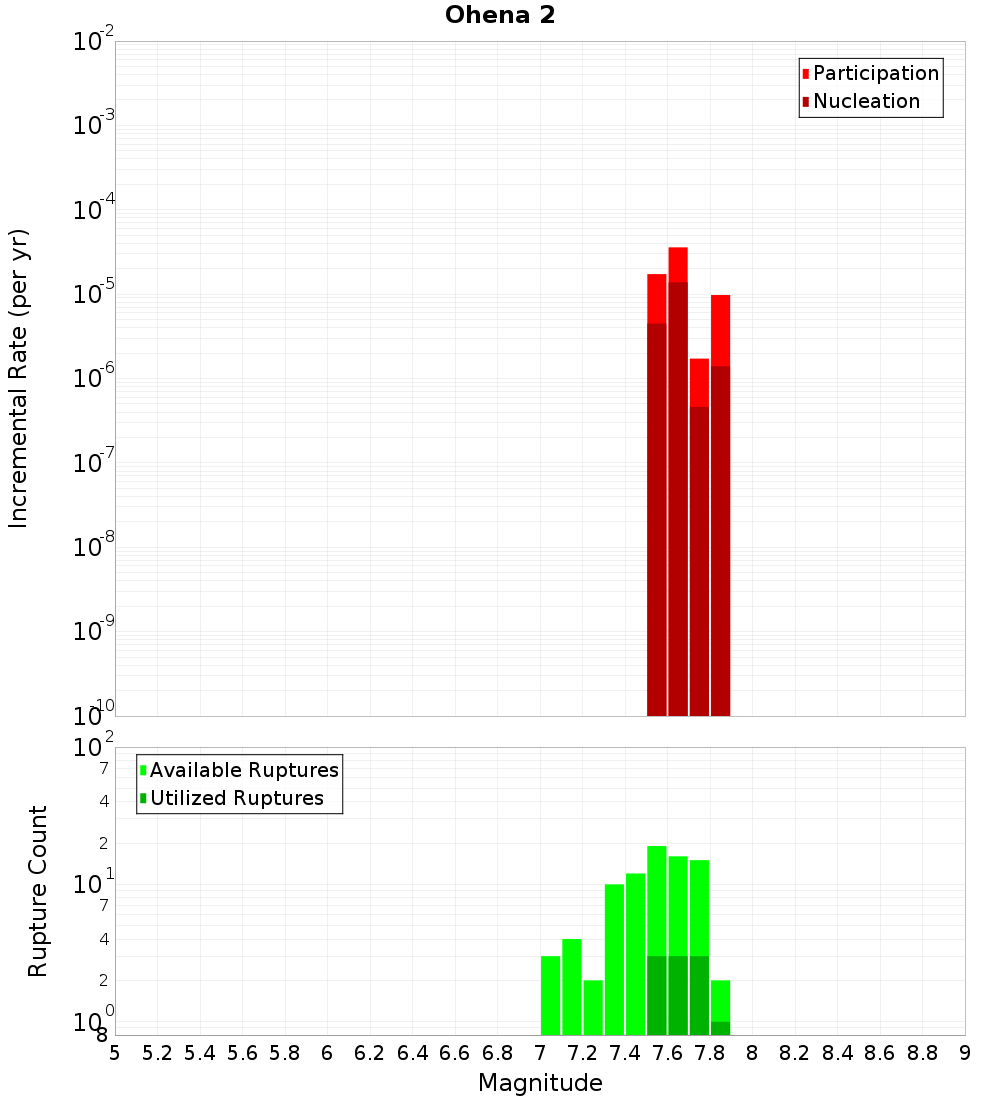 Ohena 2

Participation
Nucleation

Incremental Rate (per yr)

$10^{-2}$
$10^{-3}$
$10^{-4}$
$10^{-5}$
$10^{-6}$
$10^{-7}$
$10^{-8}$
$10^{-9}$
$10^{-10}$

Available Ruptures
Utilized Ruptures

Rupture Count

$10^{2}$
7
4
2
$10^{1}$
7
4
2
$10^{0}$
8

5 5.2 5.4 5.6 5.8 6 6.2 6.4 6.6 6.8 7 7.2 7.4 7.6 7.8 8 8.2 8.4 8.6 8.8 9

Magnitude